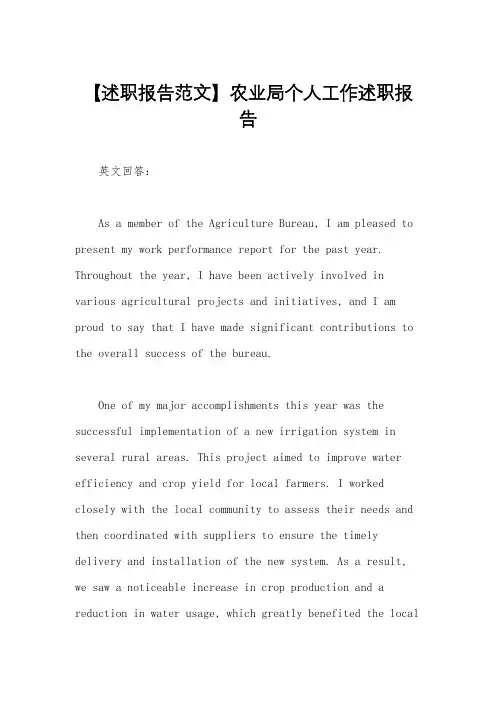 【述职报告范文】农业局个人工作述职报告

英文回答：

As a member of the Agriculture Bureau, I am pleased to present my work performance report for the past year. Throughout the year, I have been actively involved in various agricultural projects and initiatives, and I am proud to say that I have made significant contributions to the overall success of the bureau.

One of my major accomplishments this year was the successful implementation of a new irrigation system in several rural areas. This project aimed to improve water efficiency and crop yield for local farmers. I worked closely with the local community to assess their needs and then coordinated with suppliers to ensure the timely delivery and installation of the new system. As a result, we saw a noticeable increase in crop production and a reduction in water usage, which greatly benefited the local